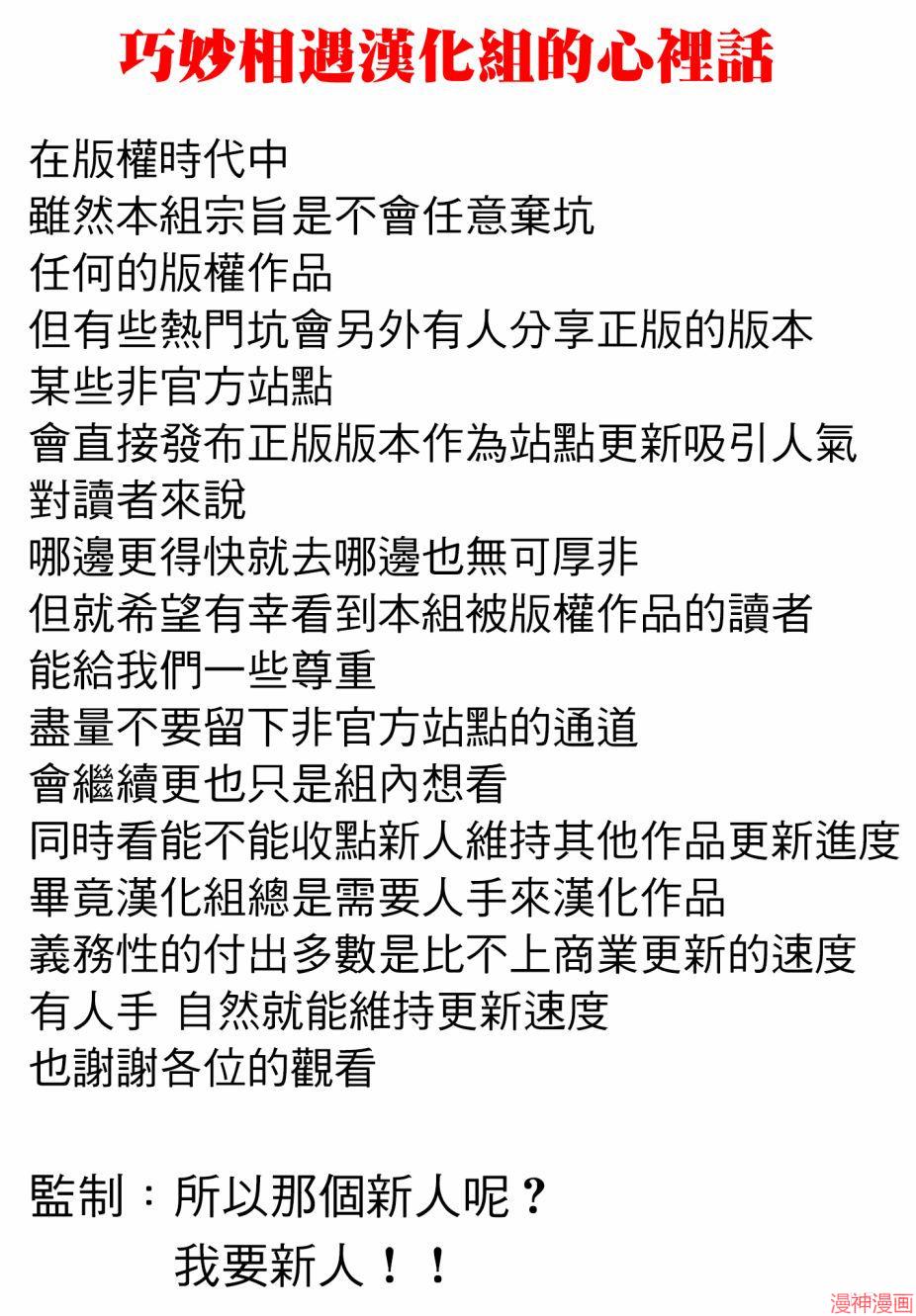 巧妙相遇漢化組的心裡話

在版權時代中
雖然本組宗旨是不會任意棄坑
任何的版權作品
但有些熱門坑會另外有人分享正版的版本
某些非官方站點
會直接發布正版版本作為站點更新吸引人氣
對讀者來說
哪邊更得快就去哪邊也無可厚非
但就希望有幸看到本組被版權作品的讀者
能給我們一些尊重
盡量不要留下非官方站點的通道
會繼續更也只是組內想看
同時看能不能收點新人維持其他作品更新進度
畢竟漢化組總是需要人手來漢化作品
義務性的付出多數是比不上商業更新的速度
有人手 自然就能維持更新速度
也謝謝各位的觀看

監制：所以那個新人呢？
我要新人！！

漫神漫画